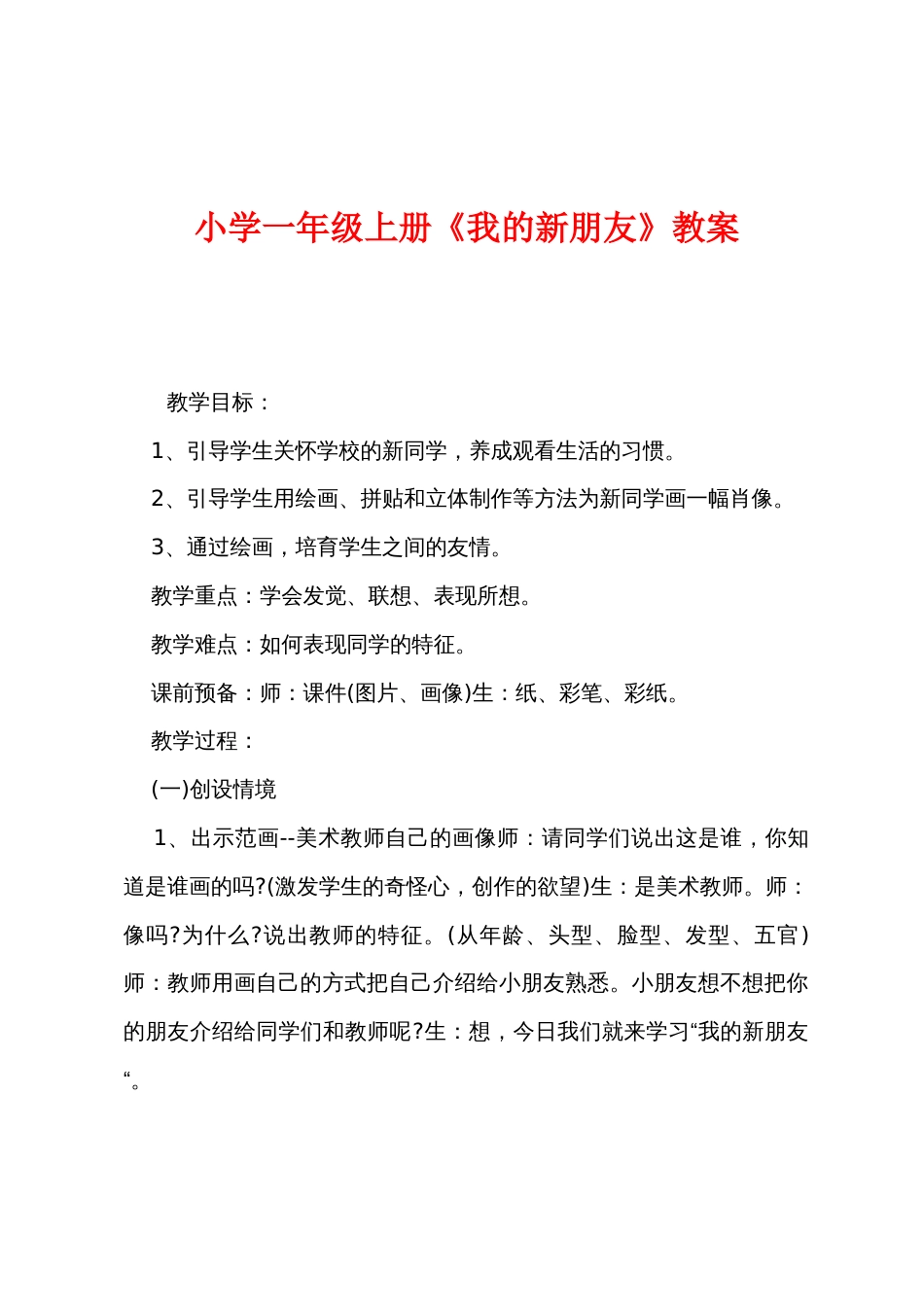 小学一年级上册《我的新朋友》教案

教学目标：

1、引导学生关怀学校的新同学，养成观看生活的习惯。

2、引导学生用绘画、拼贴和立体制作等方法为新同学画一幅肖像。

3、通过绘画，培育学生之间的友情。

教学重点：学会发觉、联想、表现所想。

教学难点：如何表现同学的特征。

课前预备：师：课件(图片、画像)生：纸、彩笔、彩纸。

教学过程：

(一)创设情境

1、出示范画--美术教师自己的画像师：请同学们说出这是谁，你知道是谁画的吗?(激发学生的奇怪心，创作的欲望)生：是美术教师。师：像吗?为什么?说出教师的特征。(从年龄、头型、脸型、发型、五官)师：教师用画自己的方式把自己介绍给小朋友熟悉。小朋友想不想把你的朋友介绍给同学们和教师呢?生：想，今日我们就来学习“我的新朋友“。